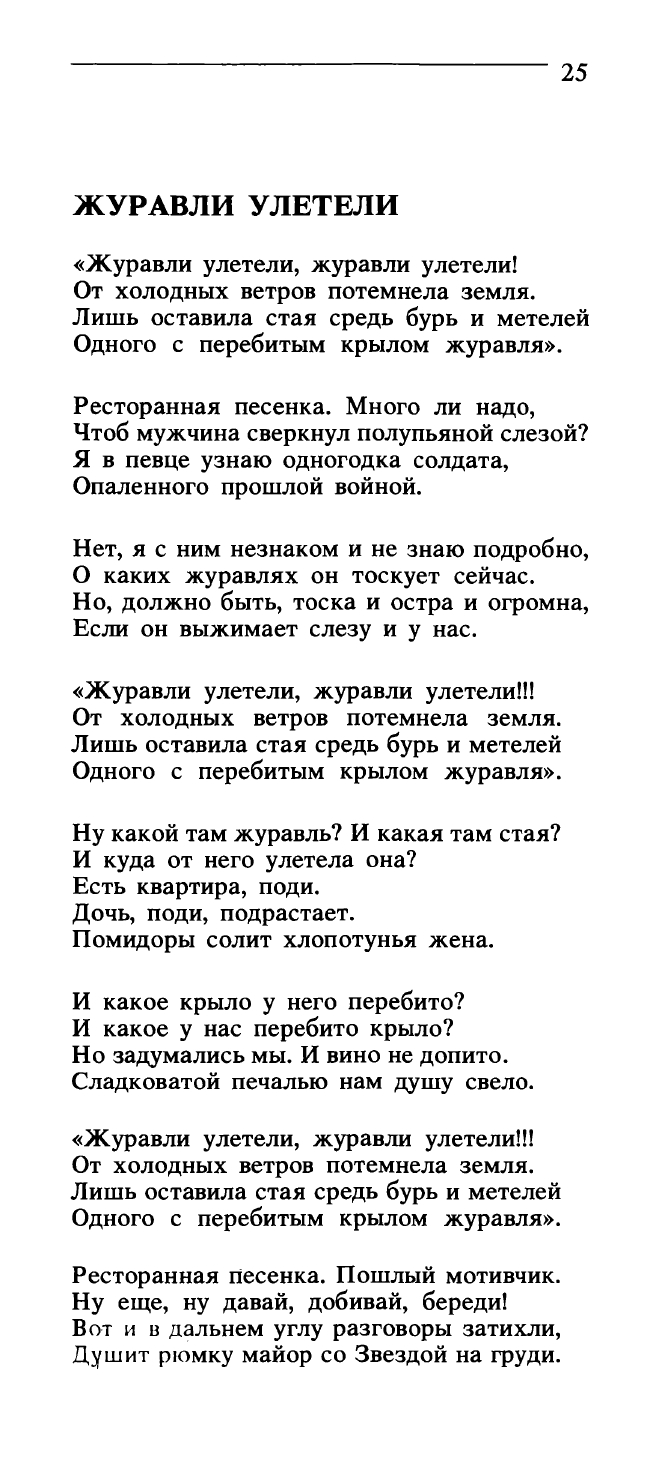 25

ЖУРАВЛИ УЛЕТЕЛИ

«Журавли улетели, журавли улетели!
От холодных ветров потемнела земля.
Лишь оставила стая средь бурь и метелей
Одного с перебитым крылом журавля».

Ресторанная песенка. Много ли надо,
Чтоб мужчина сверкнул полупьяной слезой?
Я в певце узнаю одногодка солдата,
Опаленного прошлой войной.

Нет, я с ним незнаком и не знаю подробно,
О каких журавлях он тоскует сейчас.
Но, должно быть, тоска и остра и огромна,
Если он выжимает слезу и у нас.

«Журавли улетели, журавли улетели!!!
От холодных ветров потемнела земля.
Лишь оставила стая средь бурь и метелей
Одного с перебитым крылом журавля».

Ну какой там журавль? И какая там стая?
И куда от него улетела она?
Есть квартира, поди.
Дочь, поди, подрастает.
Помидоры солит хлопотунья жена.

И какое крыло у него перебито?
И какое у нас перебито крыло?
Но задумались мы. И вино не допито.
Сладковатой печалью нам душу свело.

«Журавли улетели, журавли улетели!!!
От холодных ветров потемнела земля.
Лишь оставила стая средь бурь и метелей
Одного с перебитым крылом журавля».

Ресторанная песенка. Пошлый мотивчик.
Ну еще, ну давай, добивай, береди!
Вот и в дальнем углу разговоры затихли,
Душит рюмку майор со Звездой на груди.